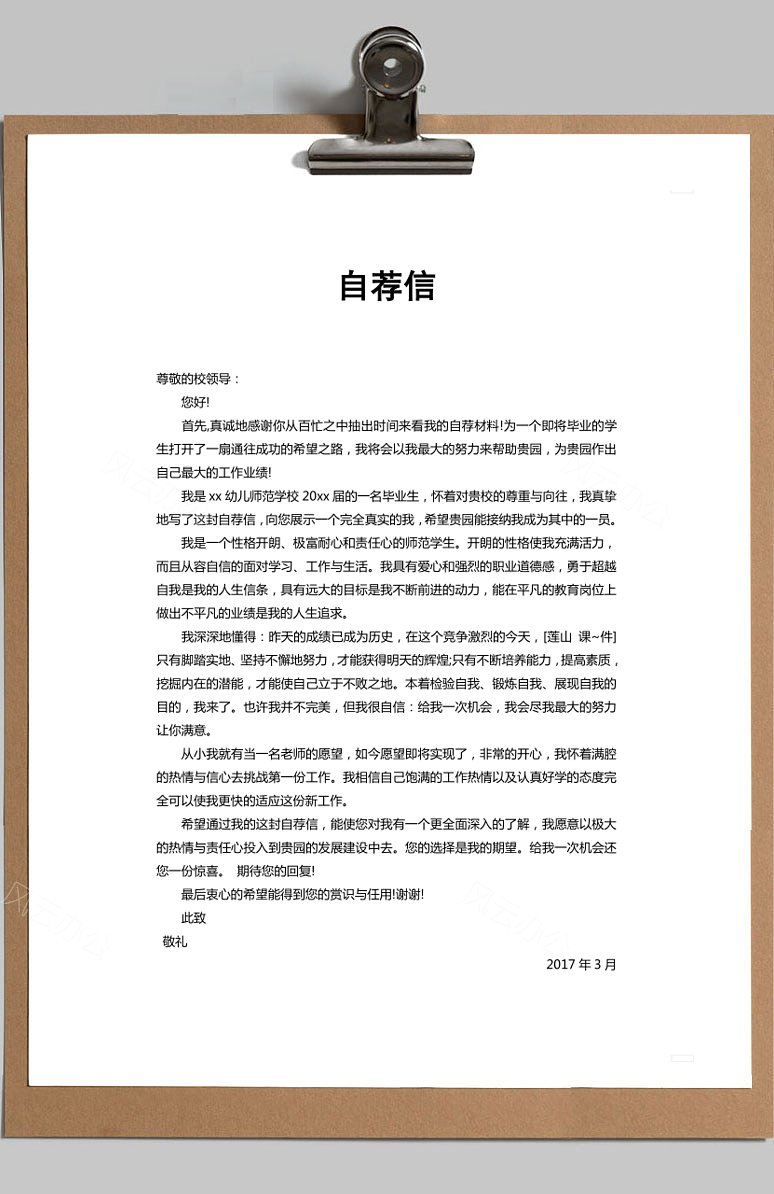 自荐信

尊敬的校领导：

您好!

首先,真诚地感谢你从百忙之中抽出时间来看我的自荐材料!为一个即将毕业的学生打开了一扇通往成功的希望之路，我将会以我最大的努力来帮助贵园，为贵园作出自己最大的工作业绩!

我是 xx 幼儿师范学校 20xx 届的一名毕业生，怀着对贵校的尊重与向往，我真挚地写了这封自荐信，向您展示一个完全真实的我，希望贵园能接纳我成为其中的一员。

我是一个性格开朗、极富耐心和责任心的师范学生。开朗的性格使我充满活力，而且从容自信的面对学习、工作与生活。我具有爱心和强烈的职业道德感，勇于超越自我是我的人生信条，具有远大的目标是我不断前进的动力，能在平凡的教育岗位上做出不平凡的业绩是我的人生追求。

我深深地懂得：昨天的成绩已成为历史，在这个竞争激烈的今天，[莲山 课~件]只有脚踏实地、坚持不懈地努力，才能获得明天的辉煌;只有不断培养能力，提高素质，挖掘内在的潜能，才能使自己立于不败之地。本着检验自我、锻炼自我、展现自我的目的，我来了。也许我并不完美，但我很自信：给我一次机会，我会尽我最大的努力让你满意。

从小我就有当一名老师的愿望，如今愿望即将实现了，非常的开心，我怀着满腔的热情与信心去挑战第一份工作。我相信自己饱满的工作热情以及认真好学的态度完全可以使我更快的适应这份新工作。

希望通过我的这封自荐信，能使您对我有一个更全面深入的了解，我愿意以极大的热情与责任心投入到贵园的发展建设中去。您的选择是我的期望。给我一次机会还您一份惊喜。 期待您的回复!

最后衷心的希望能得到您的赏识与任用!谢谢!

此致

敬礼

2017 年 3 月